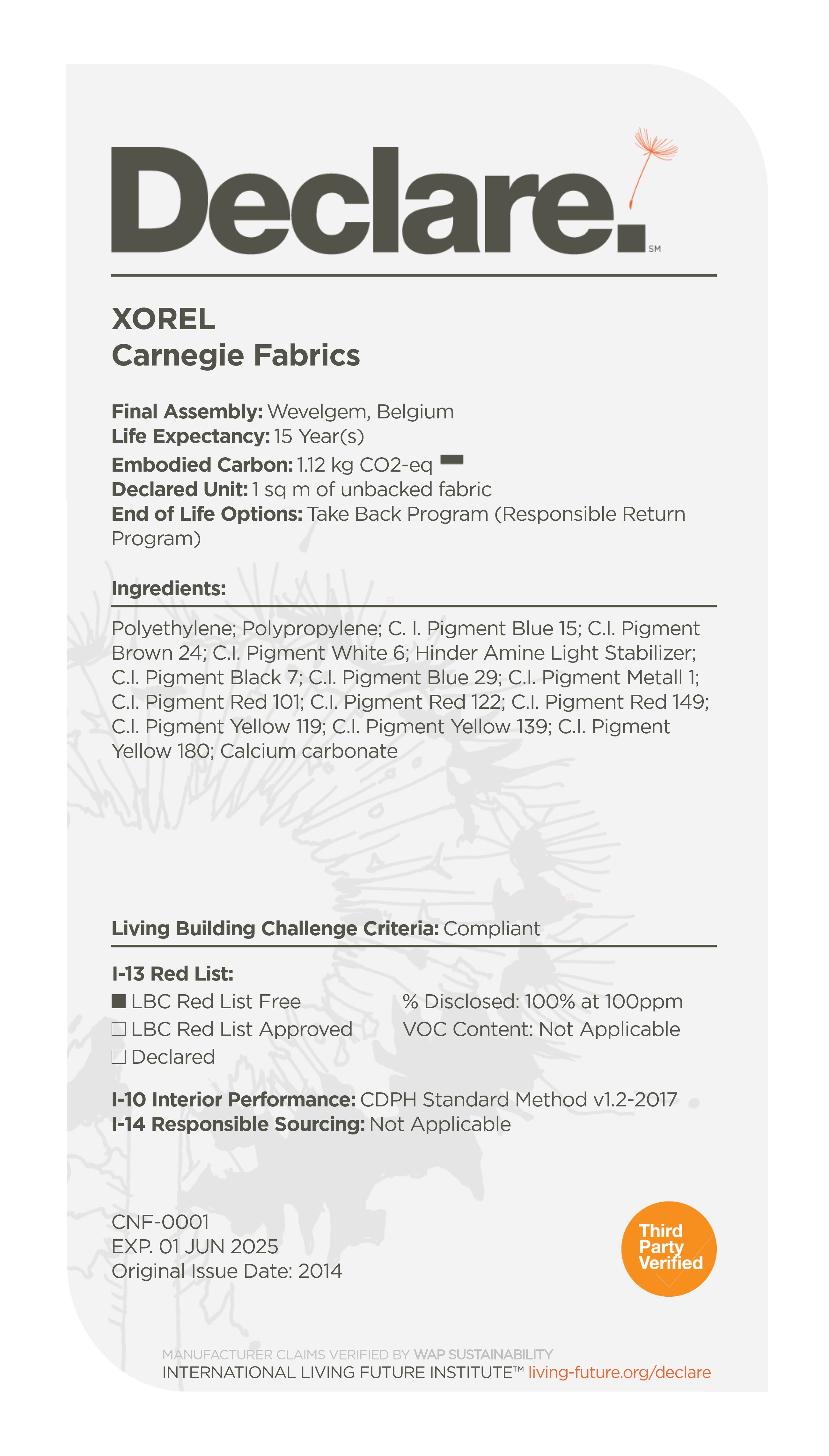 Declare.
SM

XOREL
Carnegie Fabrics

Final Assembly: Wevelgem, Belgium
Life Expectancy: 15 Year(s)
Embodied Carbon: 1.12 kg CO2-eq
Declared Unit: 1 sq m of unbacked fabric
End of Life Options: Take Back Program (Responsible Return Program)

Ingredients:

Polyethylene; Polypropylene; C. I. Pigment Blue 15; C.I. Pigment Brown 24; C.I. Pigment White 6; Hinder Amine Light Stabilizer; C.I. Pigment Black 7; C.I. Pigment Blue 29; C.I. Pigment Metall 1; C.I. Pigment Red 101; C.I. Pigment Red 122; C.I. Pigment Red 149; C.I. Pigment Yellow 119; C.I. Pigment Yellow 139; C.I. Pigment Yellow 180; Calcium carbonate

Living Building Challenge Criteria: Compliant

I-13 Red List:
■ LBC Red List Free
□ LBC Red List Approved
□ Declared

% Disclosed: 100% at 100ppm
VOC Content: Not Applicable

I-10 Interior Performance: CDPH Standard Method v1.2-2017
I-14 Responsible Sourcing: Not Applicable

CNF-0001
EXP. 01 JUN 2025
Original Issue Date: 2014

Third Party Verified

MANUFACTURER CLAIMS VERIFIED BY WAP SUSTAINABILITY
INTERNATIONAL LIVING FUTURE INSTITUTE™ living-future.org/declare